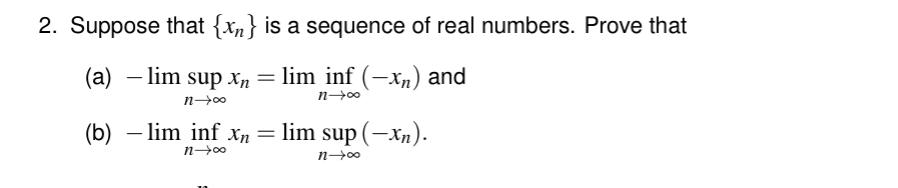 2. Suppose that $\{x_n\}$ is a sequence of real numbers. Prove that

(a) $-\limsup_{n\to\infty} x_n = \liminf_{n\to\infty}(-x_n)$ and

(b) $-\liminf_{n\to\infty} x_n = \limsup_{n\to\infty}(-x_n)$.